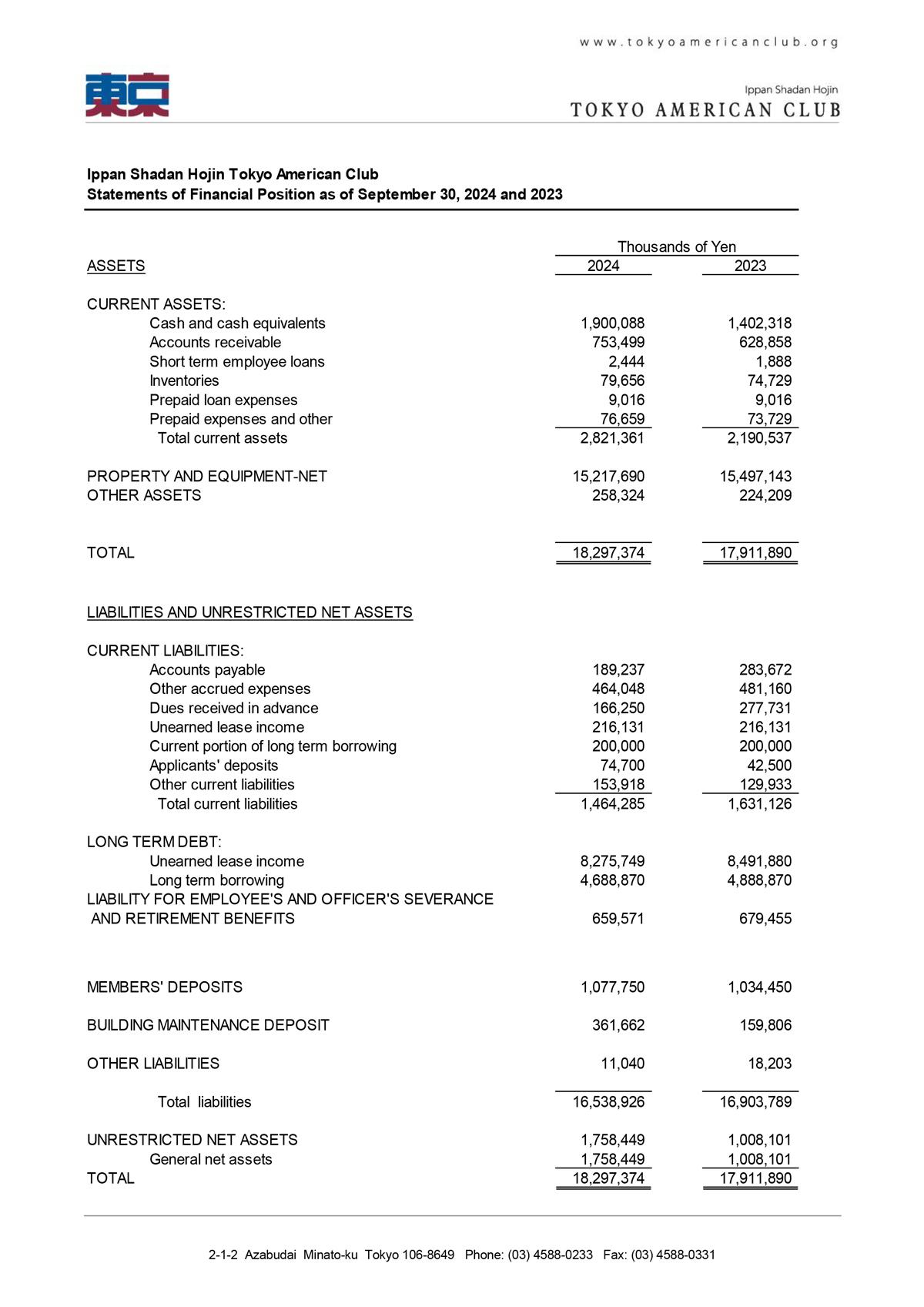 www.tokyoamericanclub.org

東京

Ippan Shadan Hojin
TOKYO AMERICAN CLUB

Ippan Shadan Hojin Tokyo American Club
Statements of Financial Position as of September 30, 2024 and 2023

| | Thousands of Yen | |
|---|---|---|
| ASSETS | 2024 | 2023 |
| CURRENT ASSETS: | | |
| Cash and cash equivalents | 1,900,088 | 1,402,318 |
| Accounts receivable | 753,499 | 628,858 |
| Short term employee loans | 2,444 | 1,888 |
| Inventories | 79,656 | 74,729 |
| Prepaid loan expenses | 9,016 | 9,016 |
| Prepaid expenses and other | 76,659 | 73,729 |
| Total current assets | 2,821,361 | 2,190,537 |
| PROPERTY AND EQUIPMENT-NET | 15,217,690 | 15,497,143 |
| OTHER ASSETS | 258,324 | 224,209 |
| TOTAL | 18,297,374 | 17,911,890 |
| LIABILITIES AND UNRESTRICTED NET ASSETS | | |
| CURRENT LIABILITIES: | | |
| Accounts payable | 189,237 | 283,672 |
| Other accrued expenses | 464,048 | 481,160 |
| Dues received in advance | 166,250 | 277,731 |
| Unearned lease income | 216,131 | 216,131 |
| Current portion of long term borrowing | 200,000 | 200,000 |
| Applicants' deposits | 74,700 | 42,500 |
| Other current liabilities | 153,918 | 129,933 |
| Total current liabilities | 1,464,285 | 1,631,126 |
| LONG TERM DEBT: | | |
| Unearned lease income | 8,275,749 | 8,491,880 |
| Long term borrowing | 4,688,870 | 4,888,870 |
| LIABILITY FOR EMPLOYEE'S AND OFFICER'S SEVERANCE AND RETIREMENT BENEFITS | 659,571 | 679,455 |
| MEMBERS' DEPOSITS | 1,077,750 | 1,034,450 |
| BUILDING MAINTENANCE DEPOSIT | 361,662 | 159,806 |
| OTHER LIABILITIES | 11,040 | 18,203 |
| Total liabilities | 16,538,926 | 16,903,789 |
| UNRESTRICTED NET ASSETS | 1,758,449 | 1,008,101 |
| General net assets | 1,758,449 | 1,008,101 |
| TOTAL | 18,297,374 | 17,911,890 |

2-1-2 Azabudai Minato-ku Tokyo 106-8649 Phone: (03) 4588-0233 Fax: (03) 4588-0331